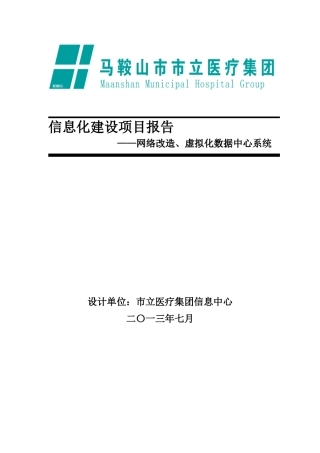 马鞍山市市立医疗集团
Maanshan Municipal Hospital Group

信息化建设项目报告
——网络改造、虚拟化数据中心系统

设计单位：市立医疗集团信息中心
二〇一三年七月